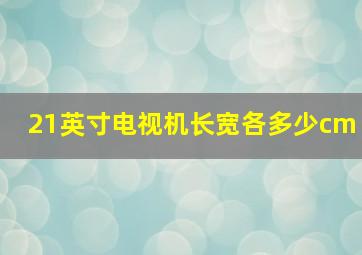 21英寸电视机长宽各多少cm